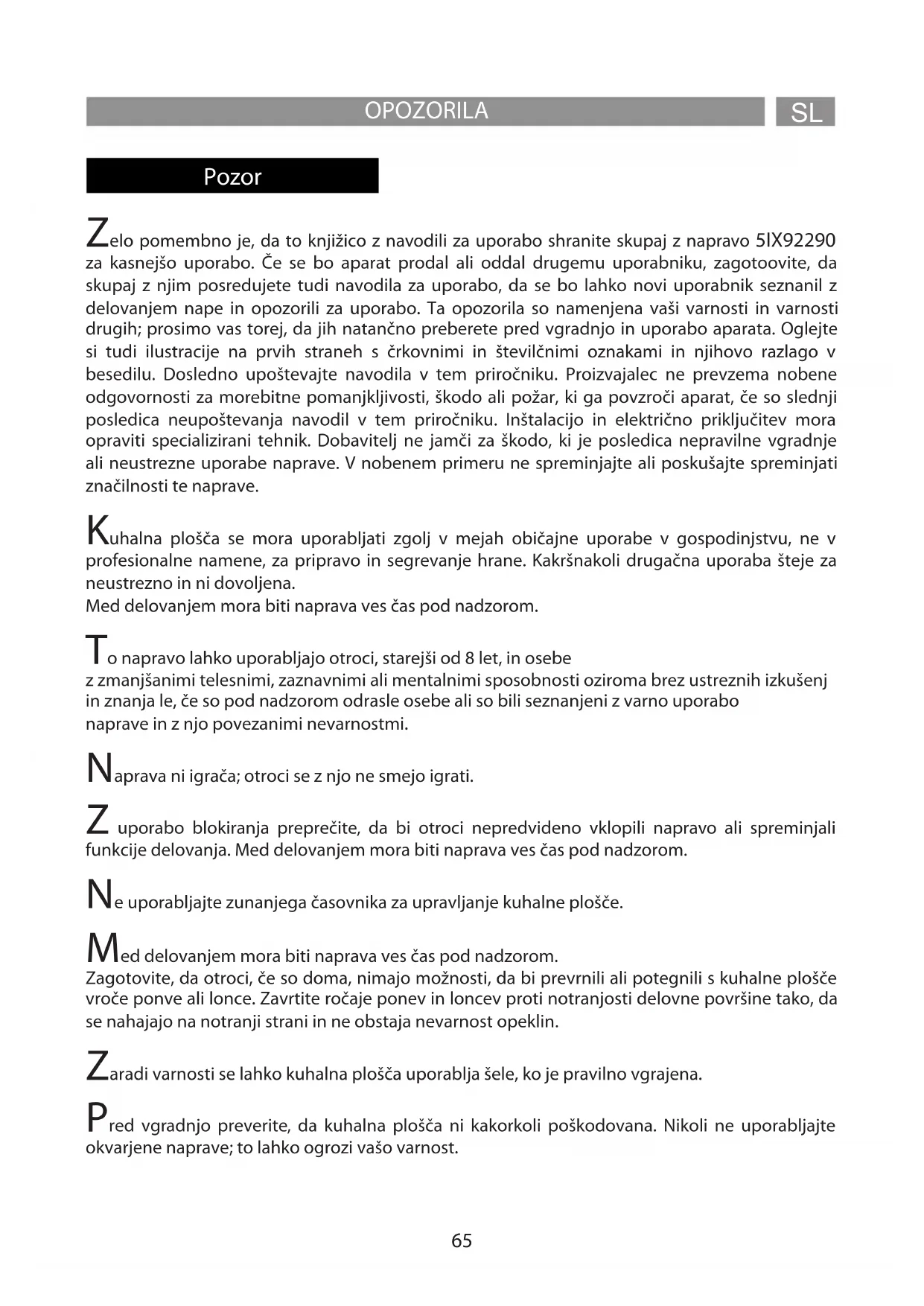 OPOZORILA

SL

Pozor

Zelo pomembno je, da to knjižico z navodili za uporabo shranite skupaj z napravo 5IX92290 za kasnejšo uporabo. Če se bo aparat prodal ali oddal drugemu uporabniku, zagotoovite, da skupaj z njim posredujete tudi navodila za uporabo, da se bo lahko novi uporabnik seznanil z delovanjem nape in opozorili za uporabo. Ta opozorila so namenjena vaši varnosti in varnosti drugih; prosimo vas torej, da jih natančno preberete pred vgradnjo in uporabo aparata. Oglejte si tudi ilustracije na prvih straneh s črkovnimi in številčnimi oznakami in njihovo razlago v besedilu. Dosledno upoštevajte navodila v tem priročniku. Proizvajalec ne prevzema nobene odgovornosti za morebitne pomanjkljivosti, škodo ali požar, ki ga povzroči aparat, če so slednji posledica neupoštevanja navodil v tem priročniku. Inštalacijo in električno priključitev mora opraviti specializirani tehnik. Dobavitelj ne jamči za škodo, ki je posledica nepravilne vgradnje ali neustrezne uporabe naprave. V nobenem primeru ne spreminjajte ali poskušajte spreminjati značilnosti te naprave.

Kuhalna plošča se mora uporabljati zgolj v mejah običajne uporabe v gospodinjstvu, ne v profesionalne namene, za pripravo in segrevanje hrane. Kakršnakoli drugačna uporaba šteje za neustrezno in ni dovoljena.
Med delovanjem mora biti naprava ves čas pod nadzorom.

To napravo lahko uporabljajo otroci, starejši od 8 let, in osebe z zmanjšanimi telesnimi, zaznavnimi ali mentalnimi sposobnosti oziroma brez ustreznih izkušenj in znanja le, če so pod nadzorom odrasle osebe ali so bili seznanjeni z varno uporabo naprave in z njo povezanimi nevarnostmi.

Naprava ni igrača; otroci se z njo ne smejo igrati.

Z uporabo blokiranja preprečite, da bi otroci nepredvideno vklopili napravo ali spreminjali funkcije delovanja. Med delovanjem mora biti naprava ves čas pod nadzorom.

Ne uporabljajte zunanjega časovnika za upravljanje kuhalne plošče.

Med delovanjem mora biti naprava ves čas pod nadzorom.
Zagotovite, da otroci, če so doma, nimajo možnosti, da bi prevrnili ali potegnili s kuhalne plošče vroče ponve ali lonce. Zavrtite ročaje ponev in loncev proti notranjosti delovne površine tako, da se nahajajo na notranji strani in ne obstaja nevarnost opeklin.

Zaradi varnosti se lahko kuhalna plošča uporablja šele, ko je pravilno vgrajena.

Pred vgradnjo preverite, da kuhalna plošča ni kakorkoli poškodovana. Nikoli ne uporabljajte okvarjene naprave; to lahko ogrozi vašo varnost.

65